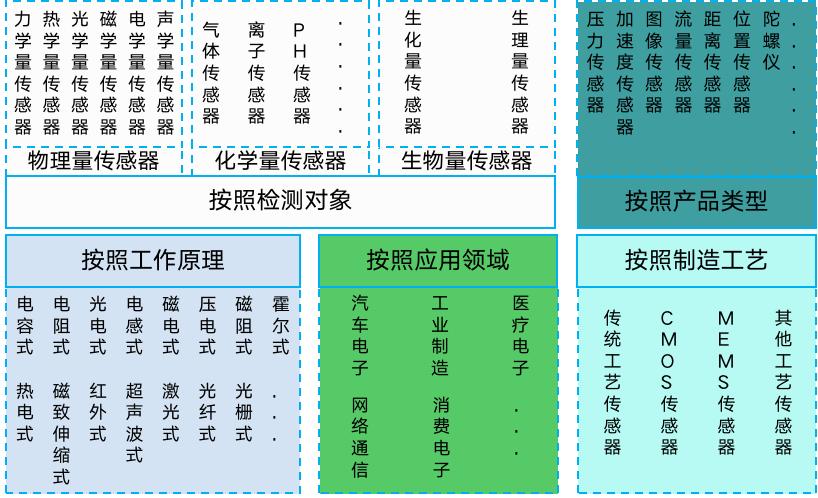 力学量传感器
热学量传感器
光学量传感器
磁学量传感器
电学量传感器
声学量传感器
物理量传感器

气体传感器
离子传感器
PH传感器
......
化学量传感器

生化量传感器
生理量传感器
生物量传感器

按照检测对象

压力传感器
加速度传感器
图像传感器
流量传感器
距离传感器
位置传感器
陀螺仪
......

按照产品类型

按照工作原理

电容式
电阻式
光电式
电感式
磁电式
压电式
磁阻式
霍尔式
热电式
磁致伸缩式
红外式
超声波式
激光式
光纤式
光栅式
...

按照应用领域

汽车电子
工业制造
医疗电子
网络通信
消费电子
...

按照制造工艺

传统工艺传感器
CMOS传感器
MEMS传感器
其他工艺传感器